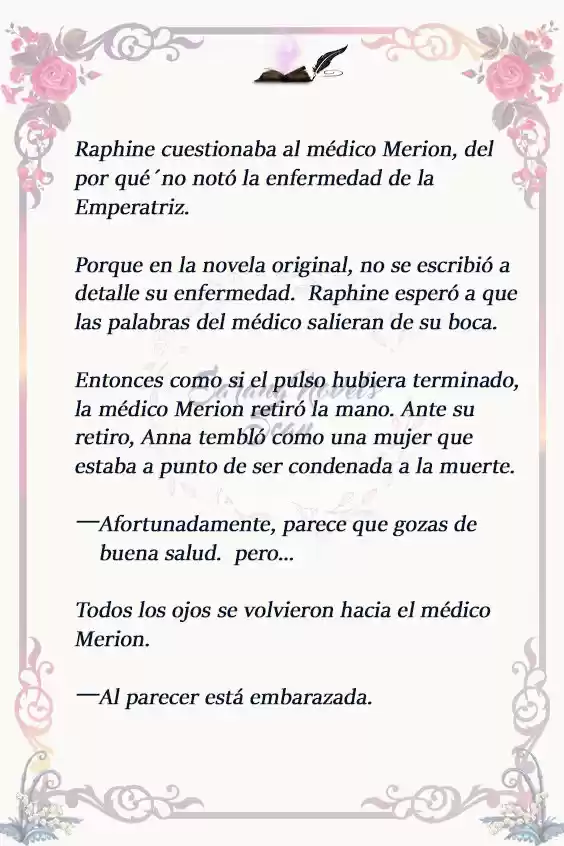 Raphine cuestionaba al médico Merion, del por qué´no notó la enfermedad de la Emperatriz.

Porque en la novela original, no se escribió a detalle su enfermedad.  Raphine esperó a que las palabras del médico salieran de su boca.

Entonces como si el pulso hubiera terminado, la médico Merion retiró la mano. Ante su retiro, Anna tembló como una mujer que estaba a punto de ser condenada a la muerte.

—Afortunadamente, parece que gozas de buena salud.  pero...

Todos los ojos se volvieron hacia el médico Merion.

—Al parecer está embarazada.